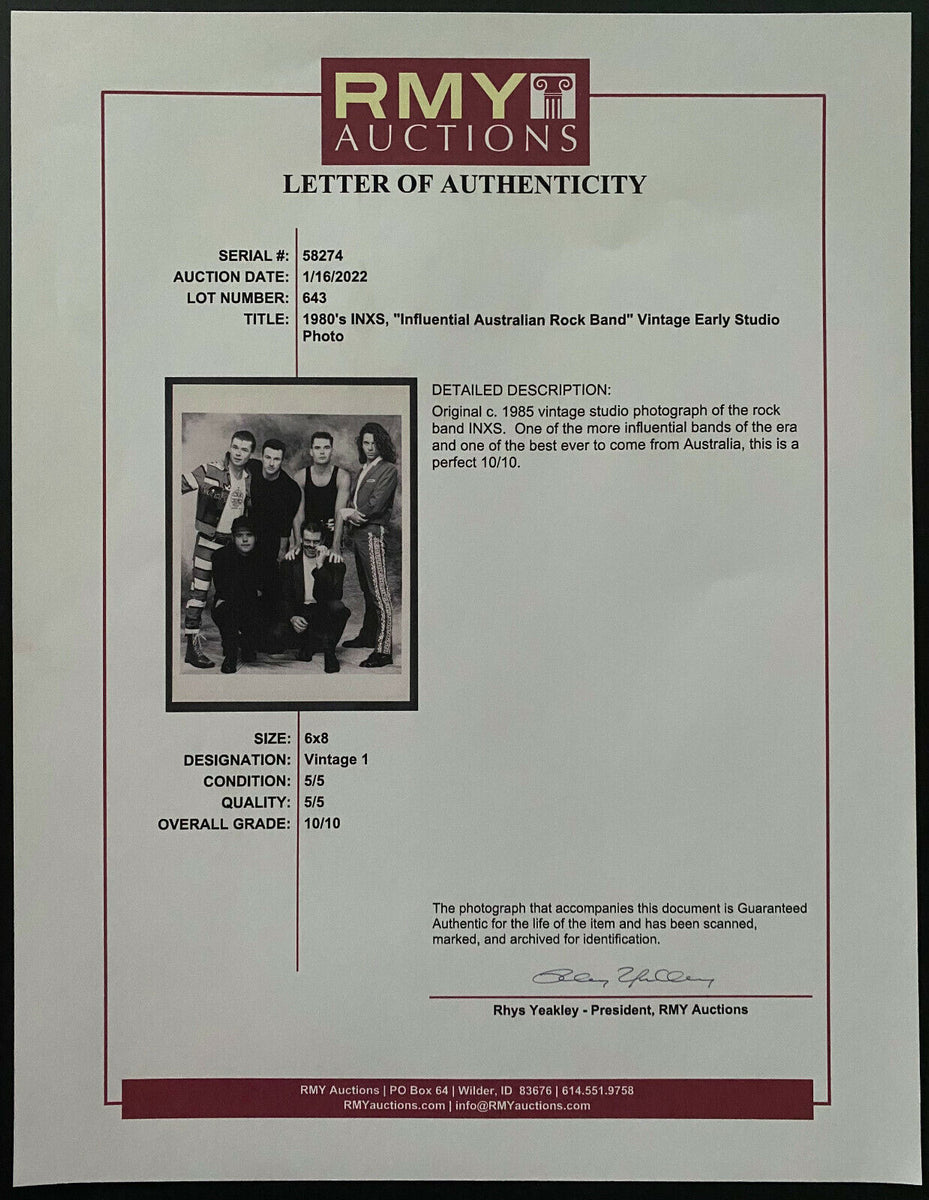 RMY AUCTIONS

LETTER OF AUTHENTICITY

SERIAL #: 58274
AUCTION DATE: 1/16/2022
LOT NUMBER: 643
TITLE: 1980's INXS, "Influential Australian Rock Band" Vintage Early Studio Photo

DETAILED DESCRIPTION:
Original c. 1985 vintage studio photograph of the rock band INXS. One of the more influential bands of the era and one of the best ever to come from Australia, this is a perfect 10/10.

SIZE: 6x8
DESIGNATION: Vintage 1
CONDITION: 5/5
QUALITY: 5/5
OVERALL GRADE: 10/10

The photograph that accompanies this document is Guaranteed Authentic for the life of the item and has been scanned, marked, and archived for identification.

Rhys Yeakley

Rhys Yeakley - President, RMY Auctions

RMY Auctions | PO Box 64 | Wilder, ID 83676 | 614.551.9758
RMYauctions.com | info@RMYauctions.com